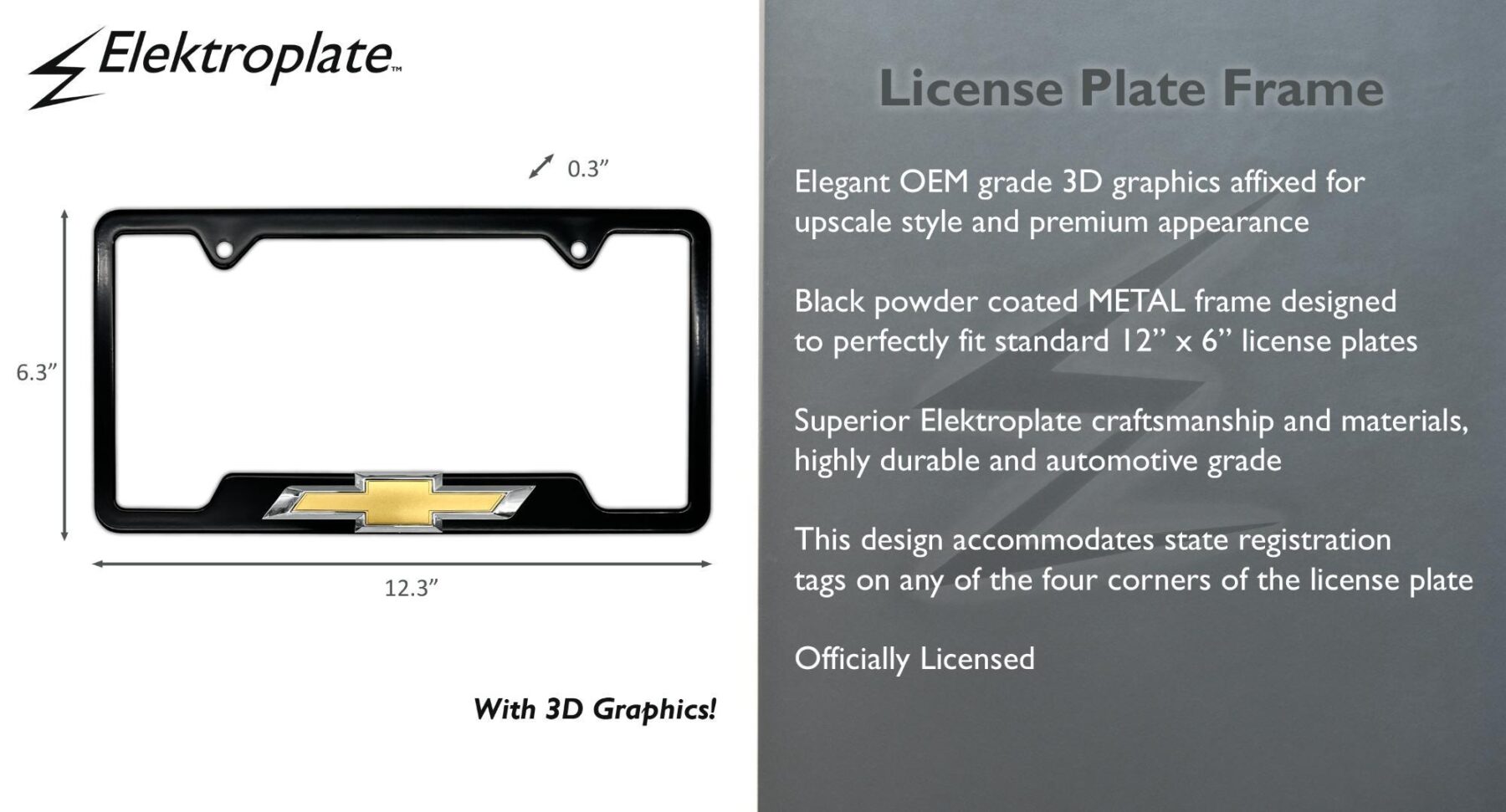 Elektroplate™

0.3"

6.3"

12.3"

With 3D Graphics!

License Plate Frame

Elegant OEM grade 3D graphics affixed for upscale style and premium appearance

Black powder coated METAL frame designed to perfectly fit standard 12" x 6" license plates

Superior Elektroplate craftsmanship and materials, highly durable and automotive grade

This design accommodates state registration tags on any of the four corners of the license plate

Officially Licensed